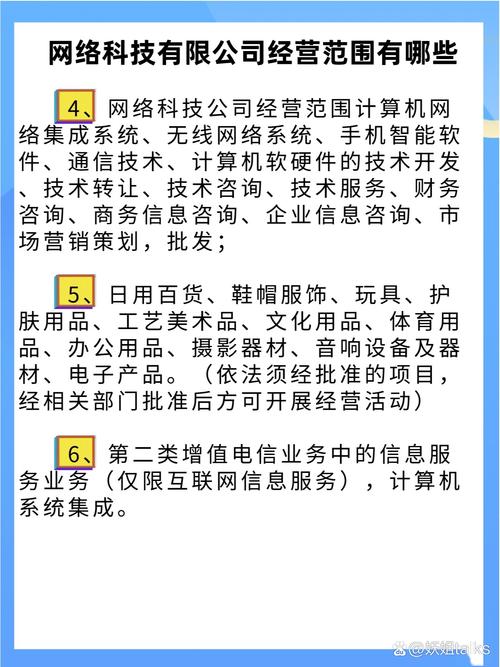 网络科技有限公司经营范围有哪些

4、网络科技公司经营范围计算机网络集成系统、无线网络系统、手机智能软件、通信技术、计算机软硬件的技术开发、技术转让、技术咨询、技术服务、财务咨询、商务信息咨询、企业信息咨询、市场营销策划，批发；

5、日用百货、鞋帽服饰、玩具、护肤用品、工艺美术品、文化用品、体育用品、办公用品、摄影器材、音响设备及器材、电子产品。（依法须经批准的项目，经相关部门批准后方可开展经营活动）

6、第二类增值电信业务中的信息服务业务（仅限互联网信息服务），计算机系统集成。

@妖姐talks